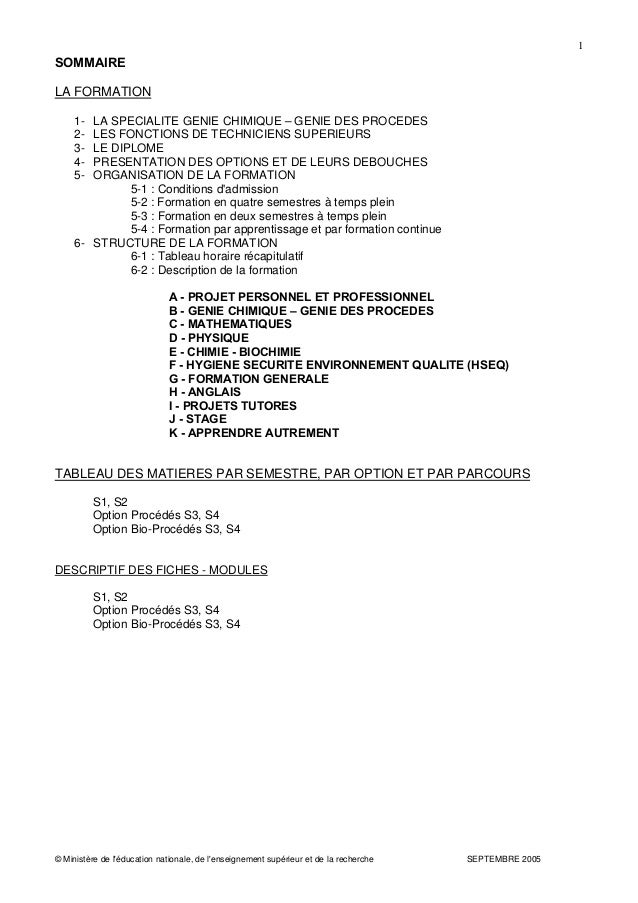 1

SOMMAIRE

LA FORMATION

1- LA SPECIALITE GENIE CHIMIQUE – GENIE DES PROCEDES
2- LES FONCTIONS DE TECHNICIENS SUPERIEURS
3- LE DIPLOME
4- PRESENTATION DES OPTIONS ET DE LEURS DEBOUCHES
5- ORGANISATION DE LA FORMATION
5-1 : Conditions d'admission
5-2 : Formation en quatre semestres à temps plein
5-3 : Formation en deux semestres à temps plein
5-4 : Formation par apprentissage et par formation continue
6- STRUCTURE DE LA FORMATION
6-1 : Tableau horaire récapitulatif
6-2 : Description de la formation

A - PROJET PERSONNEL ET PROFESSIONNEL
B - GENIE CHIMIQUE – GENIE DES PROCEDES
C - MATHEMATIQUES
D - PHYSIQUE
E - CHIMIE - BIOCHIMIE
F - HYGIENE SECURITE ENVIRONNEMENT QUALITE (HSEQ)
G - FORMATION GENERALE
H - ANGLAIS
I - PROJETS TUTORES
J - STAGE
K - APPRENDRE AUTREMENT

TABLEAU DES MATIERES PAR SEMESTRE, PAR OPTION ET PAR PARCOURS

S1, S2
Option Procédés S3, S4
Option Bio-Procédés S3, S4

DESCRIPTIF DES FICHES - MODULES

S1, S2
Option Procédés S3, S4
Option Bio-Procédés S3, S4

© Ministère de l'éducation nationale, de l'enseignement supérieur et de la recherche SEPTEMBRE 2005